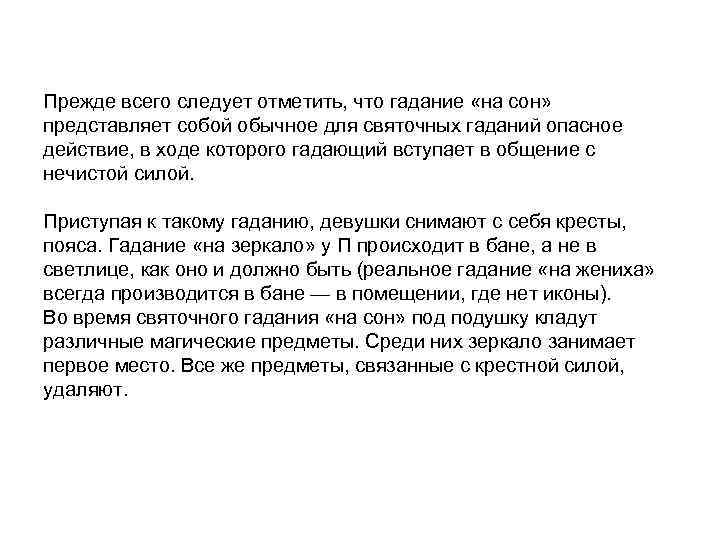 Прежде всего следует отметить, что гадание «на сон» представляет собой обычное для святочных гаданий опасное действие, в ходе которого гадающий вступает в общение с нечистой силой.

Приступая к такому гаданию, девушки снимают с себя кресты, пояса. Гадание «на зеркало» у П происходит в бане, а не в светлице, как оно и должно быть (реальное гадание «на жениха» всегда производится в бане — в помещении, где нет иконы).
Во время святочного гадания «на сон» под подушку кладут различные магические предметы. Среди них зеркало занимает первое место. Все же предметы, связанные с крестной силой, удаляют.